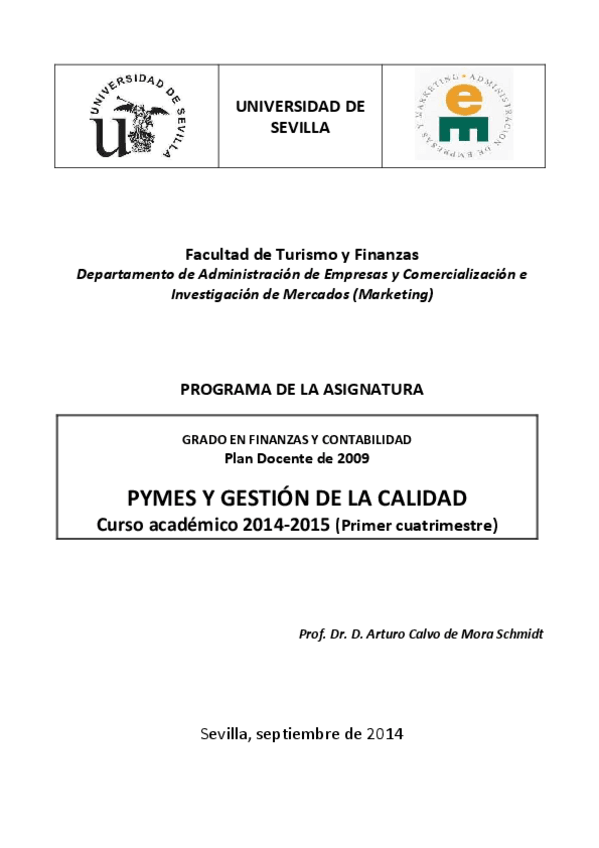 UNIVERSIDAD DE SEVILLA

UNIVERSIDAD DE SEVILLA

ADMINISTRACIÓN DE EMPRESAS Y MARKETING

Facultad de Turismo y Finanzas
Departamento de Administración de Empresas y Comercialización e Investigación de Mercados (Marketing)

PROGRAMA DE LA ASIGNATURA

GRADO EN FINANZAS Y CONTABILIDAD
Plan Docente de 2009

PYMES Y GESTIÓN DE LA CALIDAD
Curso académico 2014-2015 (Primer cuatrimestre)

Prof. Dr. D. Arturo Calvo de Mora Schmidt

Sevilla, septiembre de 2014